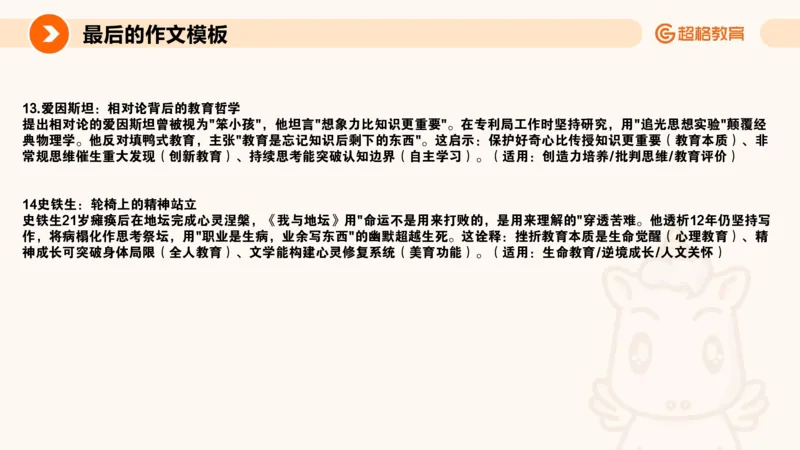 最后的作文模板

超格教育

13.爱因斯坦：相对论背后的教育哲学
提出相对论的爱因斯坦曾被视为"笨小孩"，他坦言"想象力比知识更重要"。在专利局工作时坚持研究，用"追光思想实验"颠覆经典物理学。他反对填鸭式教育，主张"教育是忘记知识后剩下的东西"。这启示：保护好奇心比传授知识更重要（教育本质）、非常规思维催生重大发现（创新教育）、持续思考能突破认知边界（自主学习）。（适用：创造力培养/批判思维/教育评价）

14史铁生：轮椅上的精神站立
史铁生21岁瘫痪后在地坛完成心灵涅槃，《我与地坛》用"命运不是用来打败的，是用来理解的"穿透苦难。他透析12年仍坚持写作，将病榻化作思考祭坛，用"职业是生病，业余写东西"的幽默超越生死。这诠释：挫折教育本质是生命觉醒（心理教育）、精神成长可突破身体局限（全人教育）、文学能构建心灵修复系统（美育功能）。（适用：生命教育/逆境成长/人文关怀）